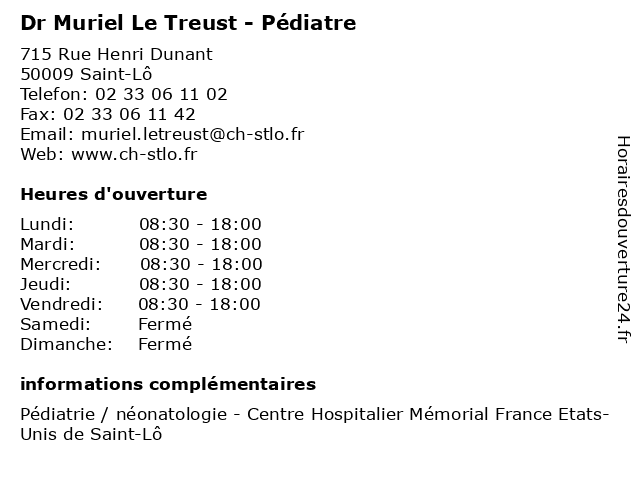 Dr Muriel Le Treust - Pédiatre

715 Rue Henri Dunant
50009 Saint-Lô
Telefon: 02 33 06 11 02
Fax: 02 33 06 11 42
Email: muriel.letreust@ch-stlo.fr
Web: www.ch-stlo.fr

Heures d'ouverture

| | |
|---|---|
| Lundi: | 08:30 - 18:00 |
| Mardi: | 08:30 - 18:00 |
| Mercredi: | 08:30 - 18:00 |
| Jeudi: | 08:30 - 18:00 |
| Vendredi: | 08:30 - 18:00 |
| Samedi: | Fermé |
| Dimanche: | Fermé |

informations complémentaires

Pédiatrie / néonatologie - Centre Hospitalier Mémorial France Etats-Unis de Saint-Lô

Horairesdouverture24.fr